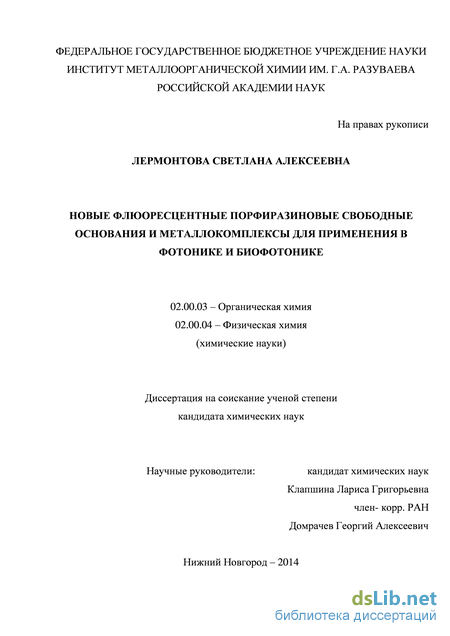 ФЕДЕРАЛЬНОЕ ГОСУДАРСТВЕННОЕ БЮДЖЕТНОЕ УЧРЕЖДЕНИЕ НАУКИ
ИНСТИТУТ МЕТАЛЛООРГАНИЧЕСКОЙ ХИМИИ ИМ. Г.А. РАЗУВАЕВА
РОССИЙСКОЙ АКАДЕМИИ НАУК

На правах рукописи

ЛЕРМОНТОВА СВЕТЛАНА АЛЕКСЕЕВНА

НОВЫЕ ФЛЮОРЕСЦЕНТНЫЕ ПОРФИРАЗИНОВЫЕ СВОБОДНЫЕ ОСНОВАНИЯ И МЕТАЛЛОКОМПЛЕКСЫ ДЛЯ ПРИМЕНЕНИЯ В ФОТОНИКЕ И БИОФОТОНИКЕ

02.00.03 – Органическая химия
02.00.04 – Физическая химия
(химические науки)

Диссертация на соискание ученой степени
кандидата химических наук

Научные руководители: кандидат химических наук
Клапшина Лариса Григорьевна
член- корр. РАН
Домрачев Георгий Алексеевич

Нижний Новгород – 2014

dsLib.net
библиотека диссертаций